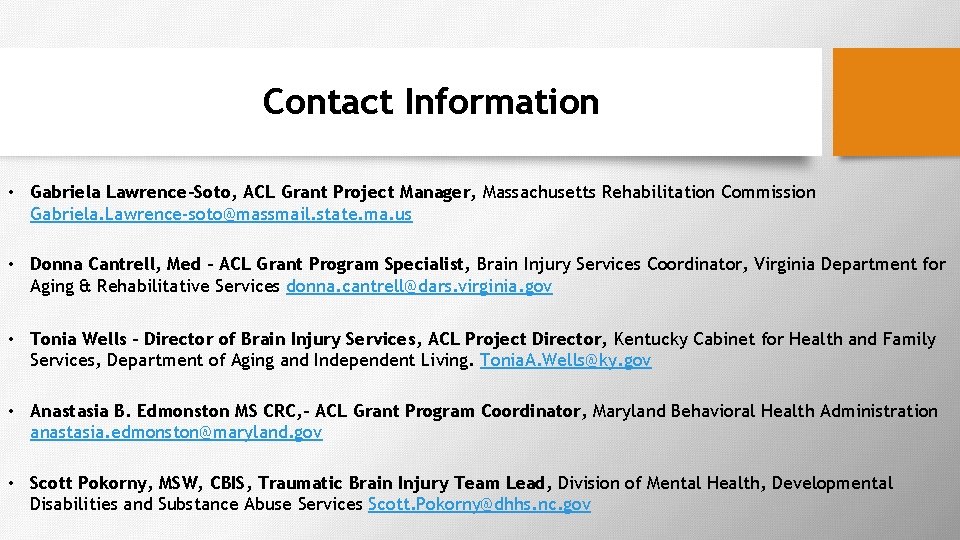 Contact Information

• Gabriela Lawrence-Soto, ACL Grant Project Manager, Massachusetts Rehabilitation Commission Gabriela.Lawrence-soto@massmail.state.ma.us

• Donna Cantrell, Med – ACL Grant Program Specialist, Brain Injury Services Coordinator, Virginia Department for Aging & Rehabilitative Services donna.cantrell@dars.virginia.gov

• Tonia Wells – Director of Brain Injury Services, ACL Project Director, Kentucky Cabinet for Health and Family Services, Department of Aging and Independent Living. ToniaA.Wells@ky.gov

• Anastasia B. Edmonston MS CRC,– ACL Grant Program Coordinator, Maryland Behavioral Health Administration anastasia.edmonston@maryland.gov

• Scott Pokorny, MSW, CBIS, Traumatic Brain Injury Team Lead, Division of Mental Health, Developmental Disabilities and Substance Abuse Services Scott.Pokorny@dhhs.nc.gov